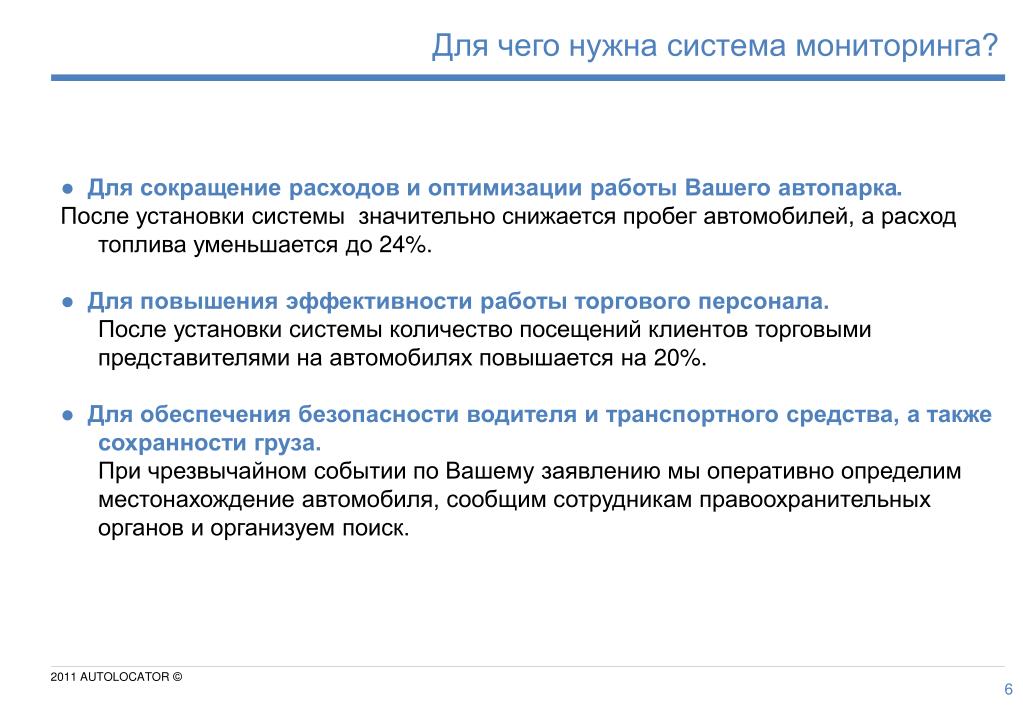 Для чего нужна система мониторинга?

● Для сокращение расходов и оптимизации работы Вашего автопарка.
После установки системы значительно снижается пробег автомобилей, а расход топлива уменьшается до 24%.

● Для повышения эффективности работы торгового персонала.
После установки системы количество посещений клиентов торговыми представителями на автомобилях повышается на 20%.

● Для обеспечения безопасности водителя и транспортного средства, а также сохранности груза.
При чрезвычайном событии по Вашему заявлению мы оперативно определим местонахождение автомобиля, сообщим сотрудникам правоохранительных органов и организуем поиск.

2011 AUTOLOCATOR ©

6